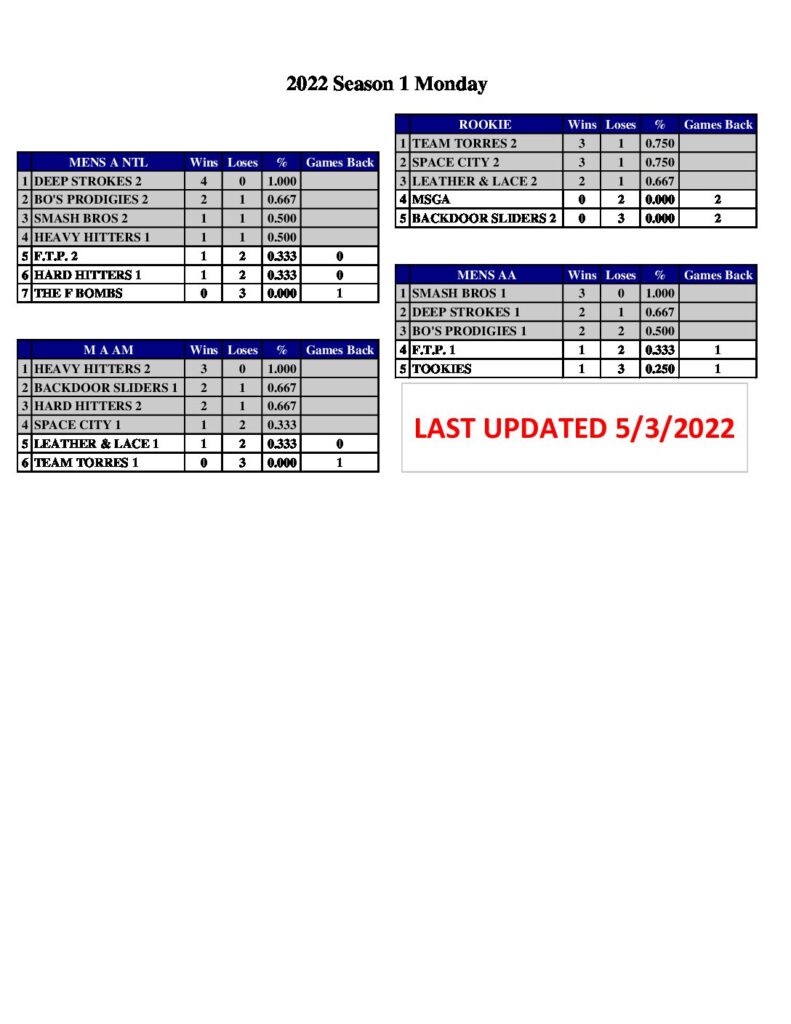 2022 Season 1 Monday

| | MENS A NTL | Wins | Loses | % | Games Back |
|---|---|---|---|---|---|
| 1 | DEEP STROKES 2 | 4 | 0 | 1.000 | |
| 2 | BO'S PRODIGIES 2 | 2 | 1 | 0.667 | |
| 3 | SMASH BROS 2 | 1 | 1 | 0.500 | |
| 4 | HEAVY HITTERS 1 | 1 | 1 | 0.500 | |
| 5 | F.T.P. 2 | 1 | 2 | 0.333 | 0 |
| 6 | HARD HITTERS 1 | 1 | 2 | 0.333 | 0 |
| 7 | THE F BOMBS | 0 | 3 | 0.000 | 1 |

| | M A AM | Wins | Loses | % | Games Back |
|---|---|---|---|---|---|
| 1 | HEAVY HITTERS 2 | 3 | 0 | 1.000 | |
| 2 | BACKDOOR SLIDERS 1 | 2 | 1 | 0.667 | |
| 3 | HARD HITTERS 2 | 2 | 1 | 0.667 | |
| 4 | SPACE CITY 1 | 1 | 2 | 0.333 | |
| 5 | LEATHER & LACE 1 | 1 | 2 | 0.333 | 0 |
| 6 | TEAM TORRES 1 | 0 | 3 | 0.000 | 1 |

| | ROOKIE | Wins | Loses | % | Games Back |
|---|---|---|---|---|---|
| 1 | TEAM TORRES 2 | 3 | 1 | 0.750 | |
| 2 | SPACE CITY 2 | 3 | 1 | 0.750 | |
| 3 | LEATHER & LACE 2 | 2 | 1 | 0.667 | |
| 4 | MSGA | 0 | 2 | 0.000 | 2 |
| 5 | BACKDOOR SLIDERS 2 | 0 | 3 | 0.000 | 2 |

| | MENS AA | Wins | Loses | % | Games Back |
|---|---|---|---|---|---|
| 1 | SMASH BROS 1 | 3 | 0 | 1.000 | |
| 2 | DEEP STROKES 1 | 2 | 1 | 0.667 | |
| 3 | BO'S PRODIGIES 1 | 2 | 2 | 0.500 | |
| 4 | F.T.P. 1 | 1 | 2 | 0.333 | 1 |
| 5 | TOOKIES | 1 | 3 | 0.250 | 1 |

LAST UPDATED 5/3/2022